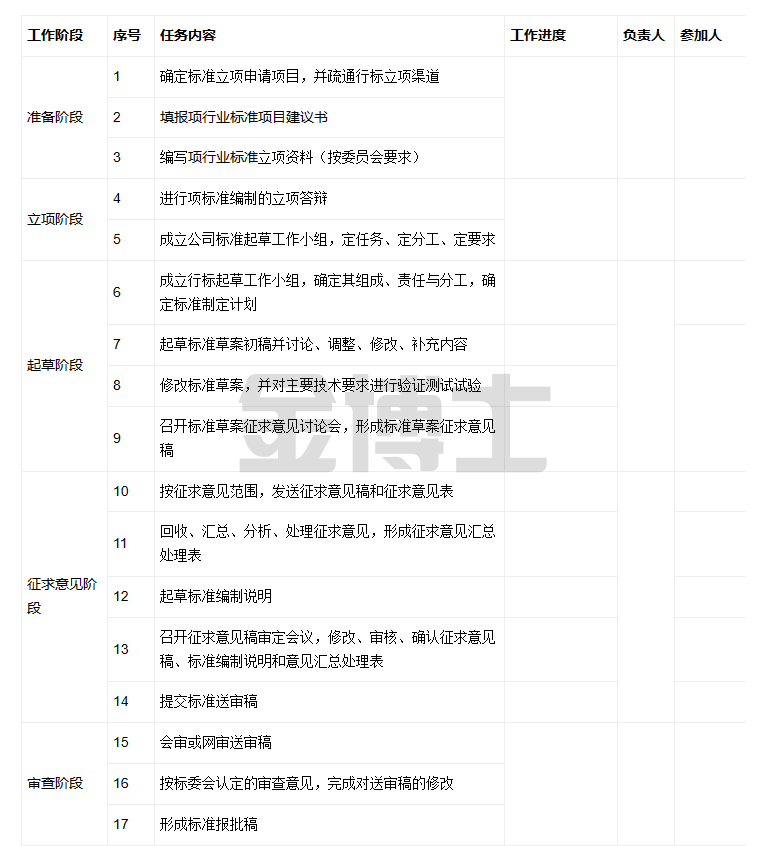 | 工作阶段 | 序号 | 任务内容 | 工作进度 | 负责人 | 参加人 |
|---|---|---|---|---|---|
| 准备阶段 | 1 | 确定标准立项申请项目，并疏通行标立项渠道 | | | |
| | 2 | 填报项行业标准项目建议书 | | | |
| | 3 | 编写项行业标准立项资料（按委员会要求） | | | |
| 立项阶段 | 4 | 进行项标准编制的立项答辩 | | | |
| | 5 | 成立公司标准起草工作小组，定任务、定分工、定要求 | | | |
| 起草阶段 | 6 | 成立行标起草工作小组，确定其组成、责任与分工，确定标准制定计划 | | | |
| | 7 | 起草标准草案初稿并讨论、调整、修改、补充内容 | | | |
| | 8 | 修改标准草案，并对主要技术要求进行验证测试试验 | | | |
| | 9 | 召开标准草案征求意见讨论会，形成标准草案征求意见稿 | | | |
| 征求意见阶段 | 10 | 按征求意见范围，发送征求意见稿和征求意见表 | | | |
| | 11 | 回收、汇总、分析、处理征求意见，形成征求意见汇总处理表 | | | |
| | 12 | 起草标准编制说明 | | | |
| | 13 | 召开征求意见稿审定会议，修改、审核、确认征求意见稿、标准编制说明和意见汇总处理表 | | | |
| | 14 | 提交标准送审稿 | | | |
| 审查阶段 | 15 | 会审或网审送审稿 | | | |
| | 16 | 按标委会认定的审查意见，完成对送审稿的修改 | | | |
| | 17 | 形成标准报批稿 | | | |

金博士